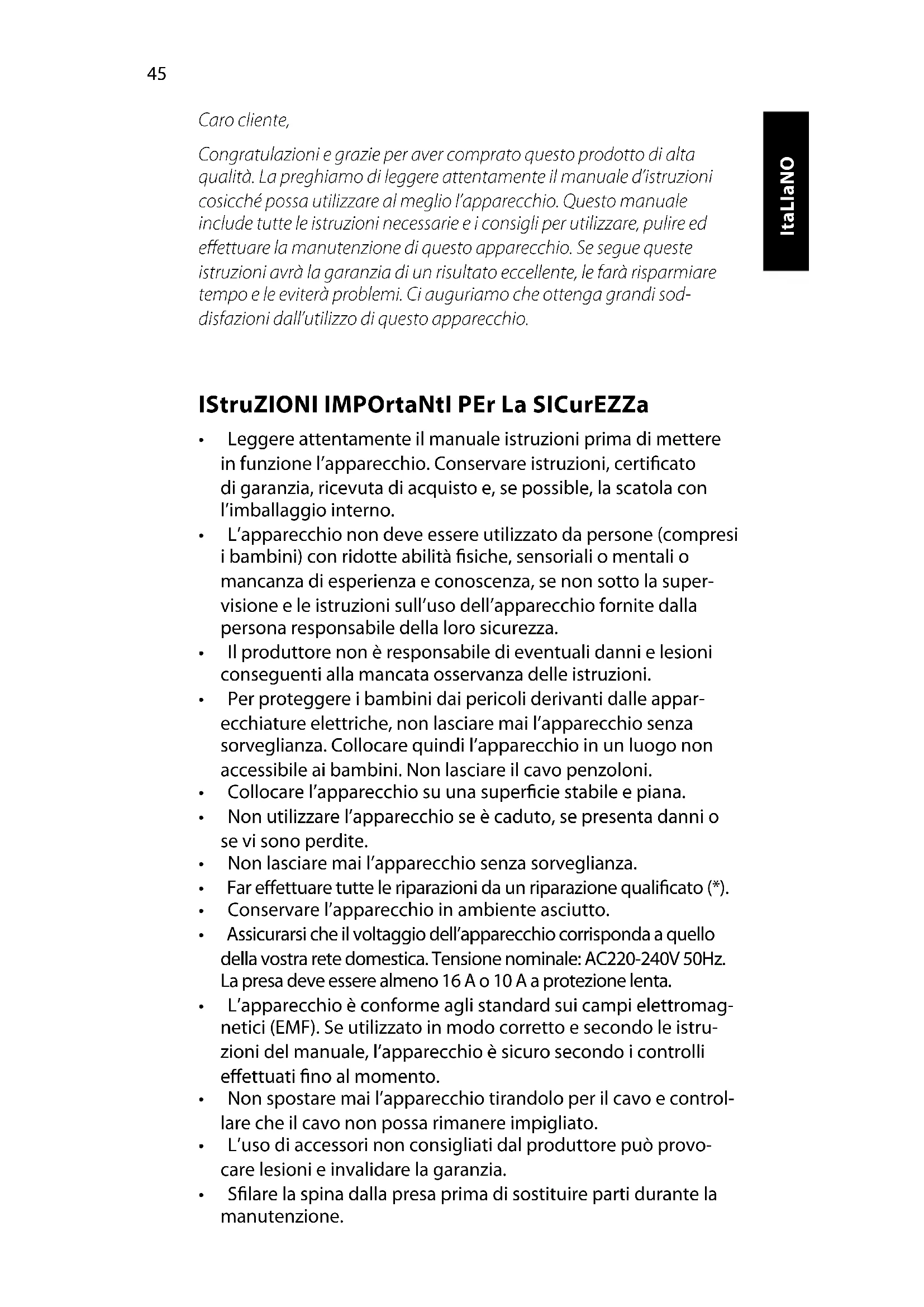 45

ItaLIaNO

Caro cliente,

Congratulazioni e grazie per aver comprato questo prodotto di alta qualità. La preghiamo di leggere attentamente il manuale d'istruzioni cosicché possa utilizzare al meglio l'apparecchio. Questo manuale include tutte le istruzioni necessarie e i consigli per utilizzare, pulire ed effettuare la manutenzione di questo apparecchio. Se segue queste istruzioni avrà la garanzia di un risultato eccellente, le farà risparmiare tempo e le eviterà problemi. Ci auguriamo che ottenga grandi soddisfazioni dall'utilizzo di questo apparecchio.

IStruZIONI IMPOrtaNtI PEr La SICurEZZa

• Leggere attentamente il manuale istruzioni prima di mettere in funzione l'apparecchio. Conservare istruzioni, certificato di garanzia, ricevuta di acquisto e, se possible, la scatola con l'imballaggio interno.
• L'apparecchio non deve essere utilizzato da persone (compresi i bambini) con ridotte abilità fisiche, sensoriali o mentali o mancanza di esperienza e conoscenza, se non sotto la supervisione e le istruzioni sull'uso dell'apparecchio fornite dalla persona responsabile della loro sicurezza.
• Il produttore non è responsabile di eventuali danni e lesioni conseguenti alla mancata osservanza delle istruzioni.
• Per proteggere i bambini dai pericoli derivanti dalle apparecchiature elettriche, non lasciare mai l'apparecchio senza sorveglianza. Collocare quindi l'apparecchio in un luogo non accessibile ai bambini. Non lasciare il cavo penzoloni.
• Collocare l'apparecchio su una superficie stabile e piana.
• Non utilizzare l'apparecchio se è caduto, se presenta danni o se vi sono perdite.
• Non lasciare mai l'apparecchio senza sorveglianza.
• Far effettuare tutte le riparazioni da un riparazione qualificato (*).
• Conservare l'apparecchio in ambiente asciutto.
• Assicurarsi che il voltaggio dell'apparecchio corrisponda a quello della vostra rete domestica. Tensione nominale: AC220-240V 50Hz. La presa deve essere almeno 16 A o 10 A a protezione lenta.
• L'apparecchio è conforme agli standard sui campi elettromagnetici (EMF). Se utilizzato in modo corretto e secondo le istruzioni del manuale, l'apparecchio è sicuro secondo i controlli effettuati fino al momento.
• Non spostare mai l'apparecchio tirandolo per il cavo e controllare che il cavo non possa rimanere impigliato.
• L'uso di accessori non consigliati dal produttore può provocare lesioni e invalidare la garanzia.
• Sfilare la spina dalla presa prima di sostituire parti durante la manutenzione.